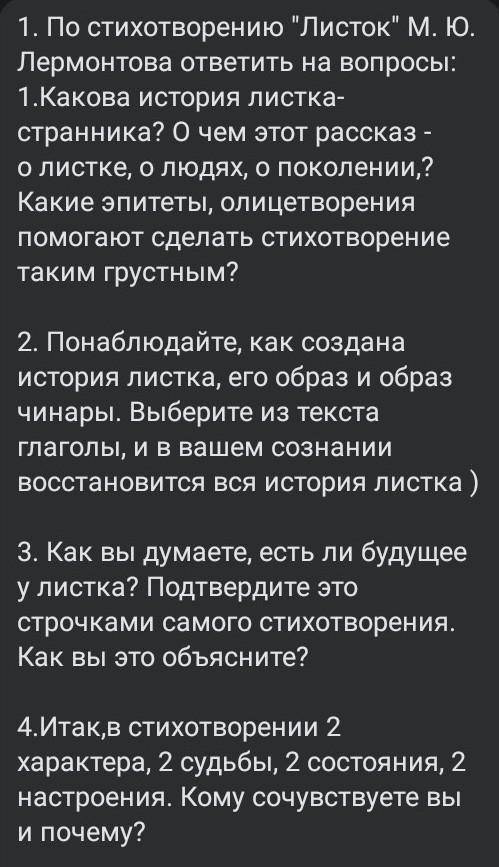 1. По стихотворению "Листок" М. Ю. Лермонтова ответить на вопросы:
1.Какова история листка-странника? О чем этот рассказ - о листке, о людях, о поколении,? Какие эпитеты, олицетворения помогают сделать стихотворение таким грустным?

2. Понаблюдайте, как создана история листка, его образ и образ чинары. Выберите из текста глаголы, и в вашем сознании восстановится вся история листка )

3. Как вы думаете, есть ли будущее у листка? Подтвердите это строчками самого стихотворения. Как вы это объясните?

4.Итак,в стихотворении 2 характера, 2 судьбы, 2 состояния, 2 настроения. Кому сочувствуете вы и почему?